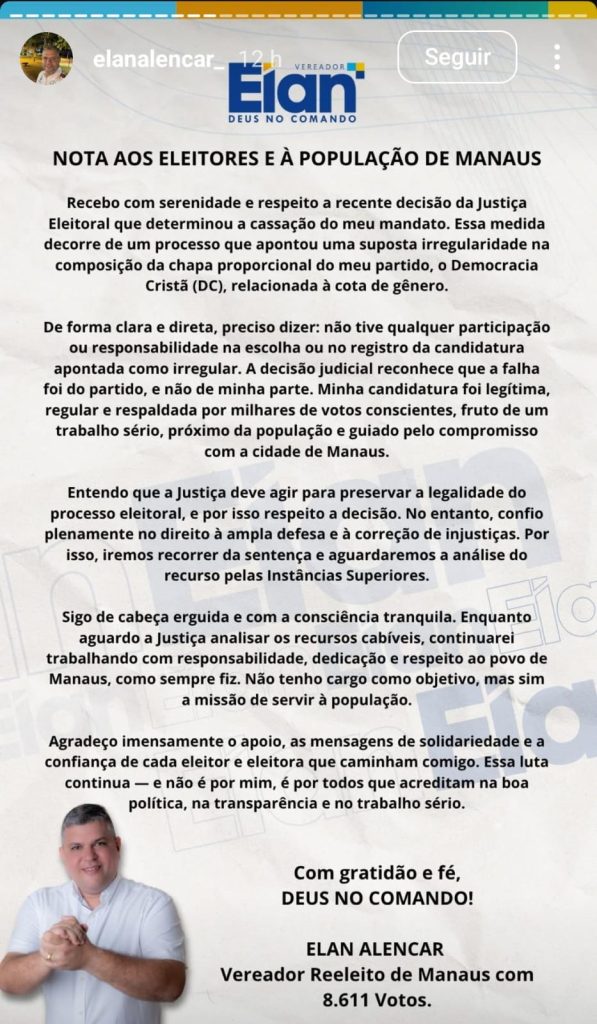 elanalencar_ 12 h
Seguir

VEREADOR
Elan
DEUS NO COMANDO

NOTA AOS ELEITORES E À POPULAÇÃO DE MANAUS

Recebo com serenidade e respeito a recente decisão da Justiça Eleitoral que determinou a cassação do meu mandato. Essa medida decorre de um processo que apontou uma suposta irregularidade na composição da chapa proporcional do meu partido, o Democracia Cristã (DC), relacionada à cota de gênero.

De forma clara e direta, preciso dizer: não tive qualquer participação ou responsabilidade na escolha ou no registro da candidatura apontada como irregular. A decisão judicial reconhece que a falha foi do partido, e não de minha parte. Minha candidatura foi legítima, regular e respaldada por milhares de votos conscientes, fruto de um trabalho sério, próximo da população e guiado pelo compromisso com a cidade de Manaus.

Entendo que a Justiça deve agir para preservar a legalidade do processo eleitoral, e por isso respeito a decisão. No entanto, confio plenamente no direito à ampla defesa e à correção de injustiças. Por isso, iremos recorrer da sentença e aguardaremos a análise do recurso pelas Instâncias Superiores.

Sigo de cabeça erguida e com a consciência tranquila. Enquanto aguardo a Justiça analisar os recursos cabíveis, continuarei trabalhando com responsabilidade, dedicação e respeito ao povo de Manaus, como sempre fiz. Não tenho cargo como objetivo, mas sim a missão de servir à população.

Agradeço imensamente o apoio, as mensagens de solidariedade e a confiança de cada eleitor e eleitora que caminham comigo. Essa luta continua — e não é por mim, é por todos que acreditam na boa política, na transparência e no trabalho sério.

Com gratidão e fé,
DEUS NO COMANDO!

ELAN ALENCAR
Vereador Reeleito de Manaus com 8.611 Votos.